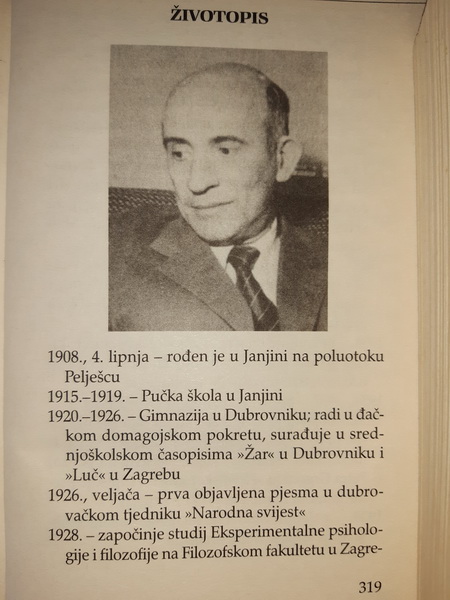 ŽIVOTOPIS

1908., 4. lipnja – rođen je u Janjini na poluotoku Pelješcu

1915.–1919. – Pučka škola u Janjini

1920.–1926. – Gimnazija u Dubrovniku; radi u đačkom domagojskom pokretu, surađuje u srednjoškolskom časopisima »Žar« u Dubrovniku i »Luč« u Zagrebu

1926., veljača – prva objavljena pjesma u dubrovačkom tjedniku »Narodna svijest«

1928. – započinje studij Eksperimentalne psihologije i filozofije na Filozofskom fakultetu u Zagre-

319